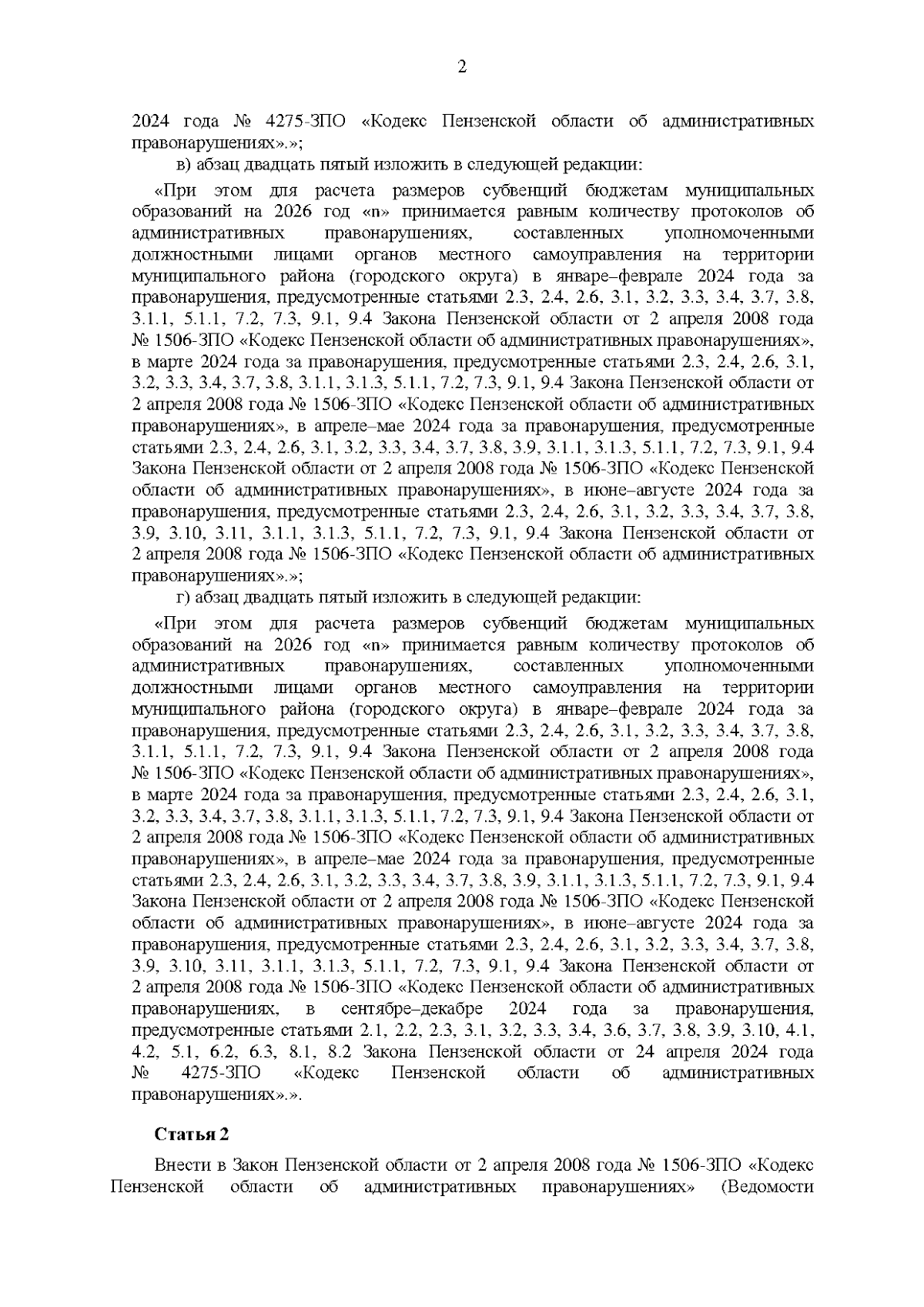 2

2024 года № 4275-ЗПО «Кодекс Пензенской области об административных правонарушениях».»;

в) абзац двадцать пятый изложить в следующей редакции:

«При этом для расчета размеров субвенций бюджетам муниципальных образований на 2026 год «n» принимается равным количеству протоколов об административных правонарушениях, составленных уполномоченными должностными лицами органов местного самоуправления на территории муниципального района (городского округа) в январе–феврале 2024 года за правонарушения, предусмотренные статьями 2.3, 2.4, 2.6, 3.1, 3.2, 3.3, 3.4, 3.7, 3.8, 3.1.1, 5.1.1, 7.2, 7.3, 9.1, 9.4 Закона Пензенской области от 2 апреля 2008 года № 1506-ЗПО «Кодекс Пензенской области об административных правонарушениях», в марте 2024 года за правонарушения, предусмотренные статьями 2.3, 2.4, 2.6, 3.1, 3.2, 3.3, 3.4, 3.7, 3.8, 3.1.1, 3.1.3, 5.1.1, 7.2, 7.3, 9.1, 9.4 Закона Пензенской области от 2 апреля 2008 года № 1506-ЗПО «Кодекс Пензенской области об административных правонарушениях», в апреле–мае 2024 года за правонарушения, предусмотренные статьями 2.3, 2.4, 2.6, 3.1, 3.2, 3.3, 3.4, 3.7, 3.8, 3.9, 3.1.1, 3.1.3, 5.1.1, 7.2, 7.3, 9.1, 9.4 Закона Пензенской области от 2 апреля 2008 года № 1506-ЗПО «Кодекс Пензенской области об административных правонарушениях», в июне–августе 2024 года за правонарушения, предусмотренные статьями 2.3, 2.4, 2.6, 3.1, 3.2, 3.3, 3.4, 3.7, 3.8, 3.9, 3.10, 3.11, 3.1.1, 3.1.3, 5.1.1, 7.2, 7.3, 9.1, 9.4 Закона Пензенской области от 2 апреля 2008 года № 1506-ЗПО «Кодекс Пензенской области об административных правонарушениях».»;

г) абзац двадцать пятый изложить в следующей редакции:

«При этом для расчета размеров субвенций бюджетам муниципальных образований на 2026 год «n» принимается равным количеству протоколов об административных правонарушениях, составленных уполномоченными должностными лицами органов местного самоуправления на территории муниципального района (городского округа) в январе–феврале 2024 года за правонарушения, предусмотренные статьями 2.3, 2.4, 2.6, 3.1, 3.2, 3.3, 3.4, 3.7, 3.8, 3.1.1, 5.1.1, 7.2, 7.3, 9.1, 9.4 Закона Пензенской области от 2 апреля 2008 года № 1506-ЗПО «Кодекс Пензенской области об административных правонарушениях», в марте 2024 года за правонарушения, предусмотренные статьями 2.3, 2.4, 2.6, 3.1, 3.2, 3.3, 3.4, 3.7, 3.8, 3.1.1, 3.1.3, 5.1.1, 7.2, 7.3, 9.1, 9.4 Закона Пензенской области от 2 апреля 2008 года № 1506-ЗПО «Кодекс Пензенской области об административных правонарушениях», в апреле–мае 2024 года за правонарушения, предусмотренные статьями 2.3, 2.4, 2.6, 3.1, 3.2, 3.3, 3.4, 3.7, 3.8, 3.9, 3.1.1, 3.1.3, 5.1.1, 7.2, 7.3, 9.1, 9.4 Закона Пензенской области от 2 апреля 2008 года № 1506-ЗПО «Кодекс Пензенской области об административных правонарушениях», в июне–августе 2024 года за правонарушения, предусмотренные статьями 2.3, 2.4, 2.6, 3.1, 3.2, 3.3, 3.4, 3.7, 3.8, 3.9, 3.10, 3.11, 3.1.1, 3.1.3, 5.1.1, 7.2, 7.3, 9.1, 9.4 Закона Пензенской области от 2 апреля 2008 года № 1506-ЗПО «Кодекс Пензенской области об административных правонарушениях, в сентябре–декабре 2024 года за правонарушения, предусмотренные статьями 2.1, 2.2, 2.3, 3.1, 3.2, 3.3, 3.4, 3.6, 3.7, 3.8, 3.9, 3.10, 4.1, 4.2, 5.1, 6.2, 6.3, 8.1, 8.2 Закона Пензенской области от 24 апреля 2024 года № 4275-ЗПО «Кодекс Пензенской области об административных правонарушениях».».

Статья 2

Внести в Закон Пензенской области от 2 апреля 2008 года № 1506-ЗПО «Кодекс Пензенской области об административных правонарушениях» (Ведомости